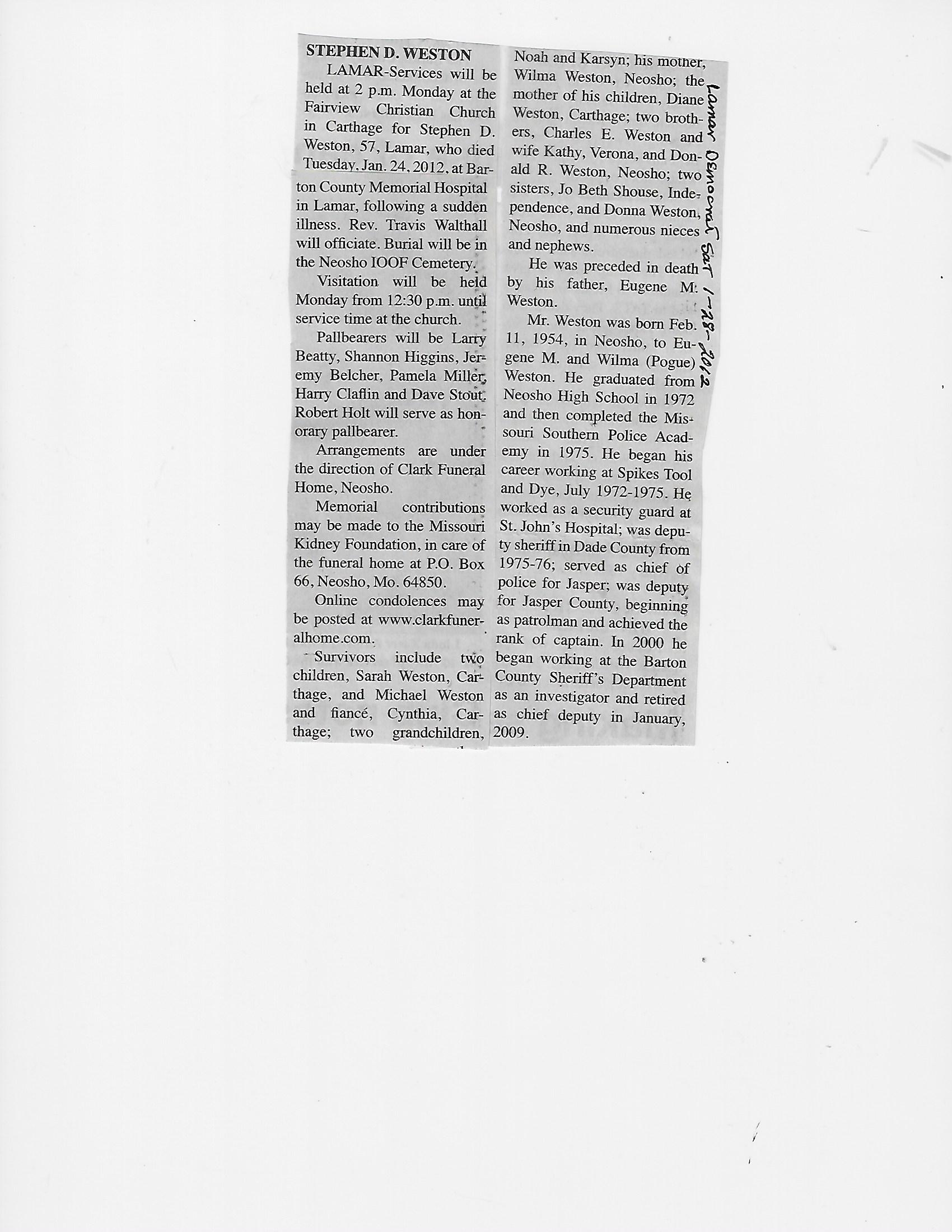 STEPHEN D. WESTON

LAMAR-Services will be held at 2 p.m. Monday at the Fairview Christian Church in Carthage for Stephen D. Weston, 57, Lamar, who died Tuesday, Jan. 24, 2012, at Barton County Memorial Hospital in Lamar, following a sudden illness. Rev. Travis Walthall will officiate. Burial will be in the Neosho IOOF Cemetery.

Visitation will be held Monday from 12:30 p.m. until service time at the church.

Pallbearers will be Larry Beatty, Shannon Higgins, Jeremy Belcher, Pamela Miller, Harry Claflin and Dave Stout. Robert Holt will serve as honorary pallbearer.

Arrangements are under the direction of Clark Funeral Home, Neosho.

Memorial contributions may be made to the Missouri Kidney Foundation, in care of the funeral home at P.O. Box 66, Neosho, Mo. 64850.

Online condolences may be posted at www.clarkfuneralhome.com.

Survivors include two children, Sarah Weston, Carthage, and Michael Weston and fiancé, Cynthia, Carthage; two grandchildren, Noah and Karsyn; his mother, Wilma Weston, Neosho; the mother of his children, Diane Weston, Carthage; two brothers, Charles E. Weston and wife Kathy, Verona, and Donald R. Weston, Neosho; two sisters, Jo Beth Shouse, Independence, and Donna Weston, Neosho, and numerous nieces and nephews.

He was preceded in death by his father, Eugene M. Weston.

Mr. Weston was born Feb. 11, 1954, in Neosho, to Eugene M. and Wilma (Pogue) Weston. He graduated from Neosho High School in 1972 and then completed the Missouri Southern Police Academy in 1975. He began his career working at Spikes Tool and Dye, July 1972-1975. He worked as a security guard at St. John's Hospital; was deputy sheriff in Dade County from 1975-76; served as chief of police for Jasper; was deputy for Jasper County, beginning as patrolman and achieved the rank of captain. In 2000 he began working at the Barton County Sheriff's Department as an investigator and retired as chief deputy in January, 2009.

Lamar Democrat Sat 1-28-2012